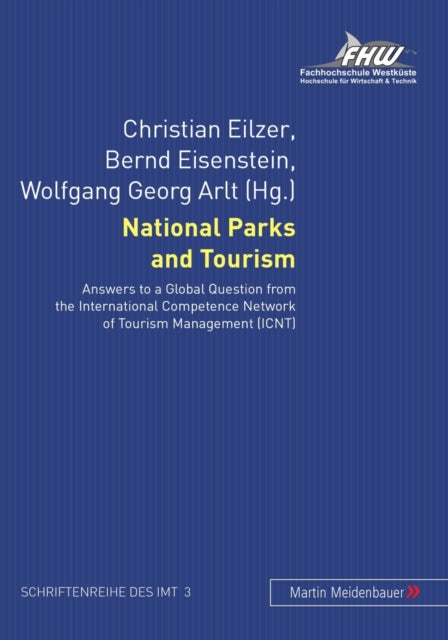 FHW
Fachhochschule Westküste
Hochschule für Wirtschaft & Technik

Christian Eilzer,
Bernd Eisenstein,
Wolfgang Georg Arlt (Hg.)

National Parks and Tourism

Answers to a Global Question from the International Competence Network of Tourism Management (ICNT)

SCHRIFTENREIHE DES IMT 3

Martin Meidenbauer